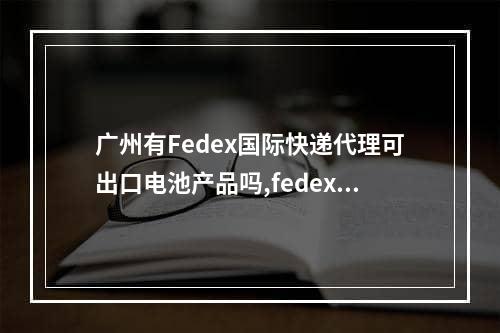 广州有Fedex国际快递代理可出口电池产品吗,fedex...